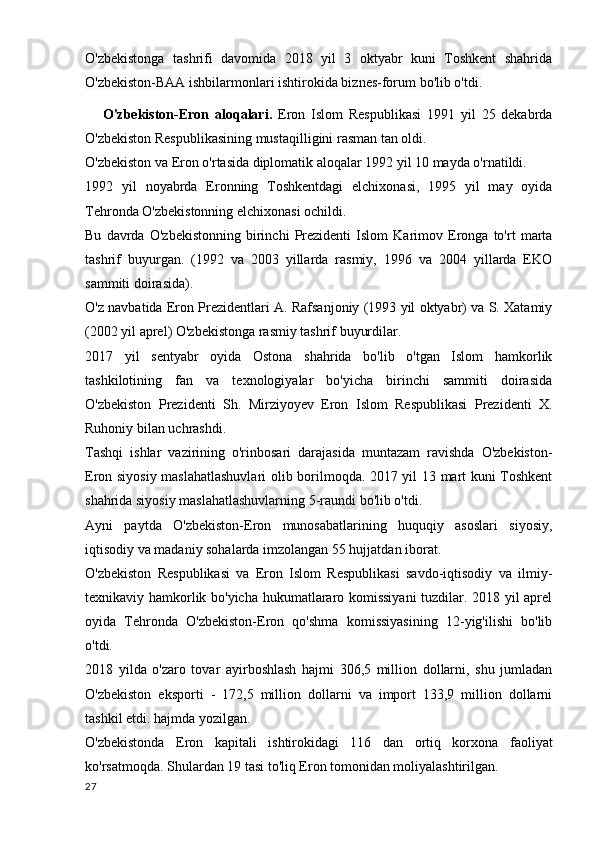 O'zbekistonga tashrifi davomida 2018 yil 3 oktyabr kuni Toshkent shahrida O'zbekiston-BAA ishbilarmonlari ishtirokida biznes-forum bo'lib o'tdi.

O'zbekiston-Eron aloqalari. Eron Islom Respublikasi 1991 yil 25 dekabrda O'zbekiston Respublikasining mustaqilligini rasman tan oldi.

O'zbekiston va Eron o'rtasida diplomatik aloqalar 1992 yil 10 mayda o'rnatildi.

1992 yil noyabrda Eronning Toshkentdagi elchixonasi, 1995 yil may oyida Tehronda O'zbekistonning elchixonasi ochildi.

Bu davrda O'zbekistonning birinchi Prezidenti Islom Karimov Eronga to'rt marta tashrif buyurgan. (1992 va 2003 yillarda rasmiy, 1996 va 2004 yillarda EKO sammiti doirasida).

O'z navbatida Eron Prezidentlari A. Rafsanjoniy (1993 yil oktyabr) va S. Xatamiy (2002 yil aprel) O'zbekistonga rasmiy tashrif buyurdilar.

2017 yil sentyabr oyida Ostona shahrida bo'lib o'tgan Islom hamkorlik tashkilotining fan va texnologiyalar bo'yicha birinchi sammiti doirasida O'zbekiston Prezidenti Sh. Mirziyoyev Eron Islom Respublikasi Prezidenti X. Ruhoniy bilan uchrashdi.

Tashqi ishlar vazirining o'rinbosari darajasida muntazam ravishda O'zbekiston-Eron siyosiy maslahatlashuvlari olib borilmoqda. 2017 yil 13 mart kuni Toshkent shahrida siyosiy maslahatlashuvlarning 5-raundi bo'lib o'tdi.

Ayni paytda O'zbekiston-Eron munosabatlarining huquqiy asoslari siyosiy, iqtisodiy va madaniy sohalarda imzolangan 55 hujjatdan iborat.

O'zbekiston Respublikasi va Eron Islom Respublikasi savdo-iqtisodiy va ilmiy-texnikaviy hamkorlik bo'yicha hukumatlararo komissiyani tuzdilar. 2018 yil aprel oyida Tehronda O'zbekiston-Eron qo'shma komissiyasining 12-yig'ilishi bo'lib o'tdi.

2018 yilda o'zaro tovar ayirboshlash hajmi 306,5 million dollarni, shu jumladan O'zbekiston eksporti - 172,5 million dollarni va import 133,9 million dollarni tashkil etdi. hajmda yozilgan.

O'zbekistonda Eron kapitali ishtirokidagi 116 dan ortiq korxona faoliyat ko'rsatmoqda. Shulardan 19 tasi to'liq Eron tomonidan moliyalashtirilgan.

27